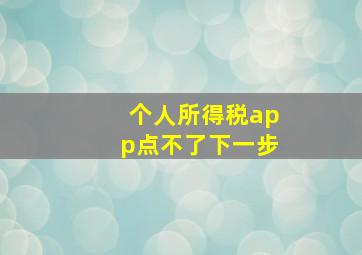 个人所得税app点不了下一步